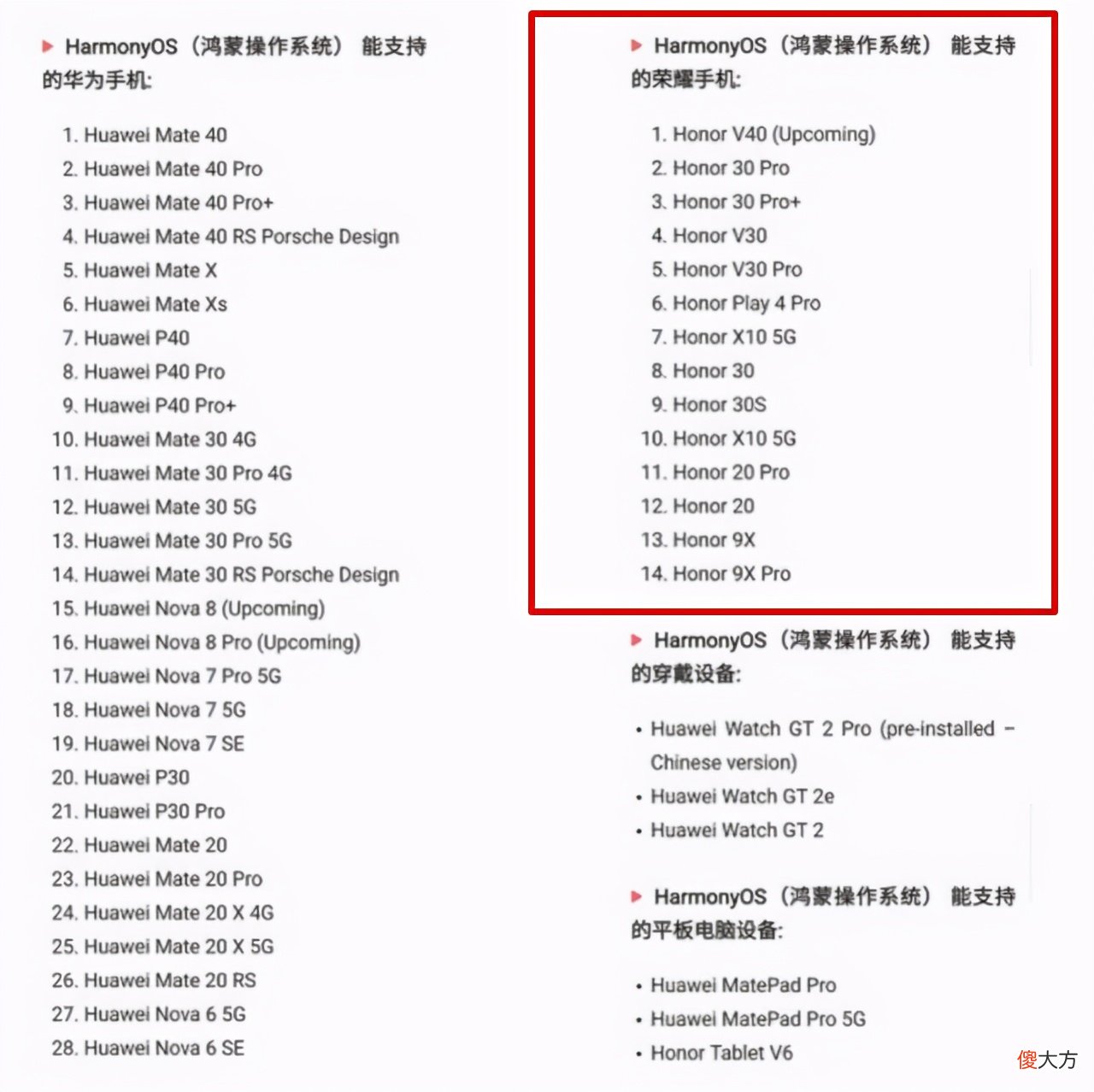 ▶ HarmonyOS（鸿蒙操作系统） 能支持的华为手机:

1. Huawei Mate 40
2. Huawei Mate 40 Pro
3. Huawei Mate 40 Pro+
4. Huawei Mate 40 RS Porsche Design
5. Huawei Mate X
6. Huawei Mate Xs
7. Huawei P40
8. Huawei P40 Pro
9. Huawei P40 Pro+
10. Huawei Mate 30 4G
11. Huawei Mate 30 Pro 4G
12. Huawei Mate 30 5G
13. Huawei Mate 30 Pro 5G
14. Huawei Mate 30 RS Porsche Design
15. Huawei Nova 8 (Upcoming)
16. Huawei Nova 8 Pro (Upcoming)
17. Huawei Nova 7 Pro 5G
18. Huawei Nova 7 5G
19. Huawei Nova 7 SE
20. Huawei P30
21. Huawei P30 Pro
22. Huawei Mate 20
23. Huawei Mate 20 Pro
24. Huawei Mate 20 X 4G
25. Huawei Mate 20 X 5G
26. Huawei Mate 20 RS
27. Huawei Nova 6 5G
28. Huawei Nova 6 SE

▶ HarmonyOS（鸿蒙操作系统） 能支持的荣耀手机:

1. Honor V40 (Upcoming)
2. Honor 30 Pro
3. Honor 30 Pro+
4. Honor V30
5. Honor V30 Pro
6. Honor Play 4 Pro
7. Honor X10 5G
8. Honor 30
9. Honor 30S
10. Honor X10 5G
11. Honor 20 Pro
12. Honor 20
13. Honor 9X
14. Honor 9X Pro

▶ HarmonyOS（鸿蒙操作系统） 能支持的穿戴设备:

• Huawei Watch GT 2 Pro (pre-installed – Chinese version)
• Huawei Watch GT 2e
• Huawei Watch GT 2

▶ HarmonyOS（鸿蒙操作系统） 能支持的平板电脑设备:

• Huawei MatePad Pro
• Huawei MatePad Pro 5G
• Honor Tablet V6

傻大方